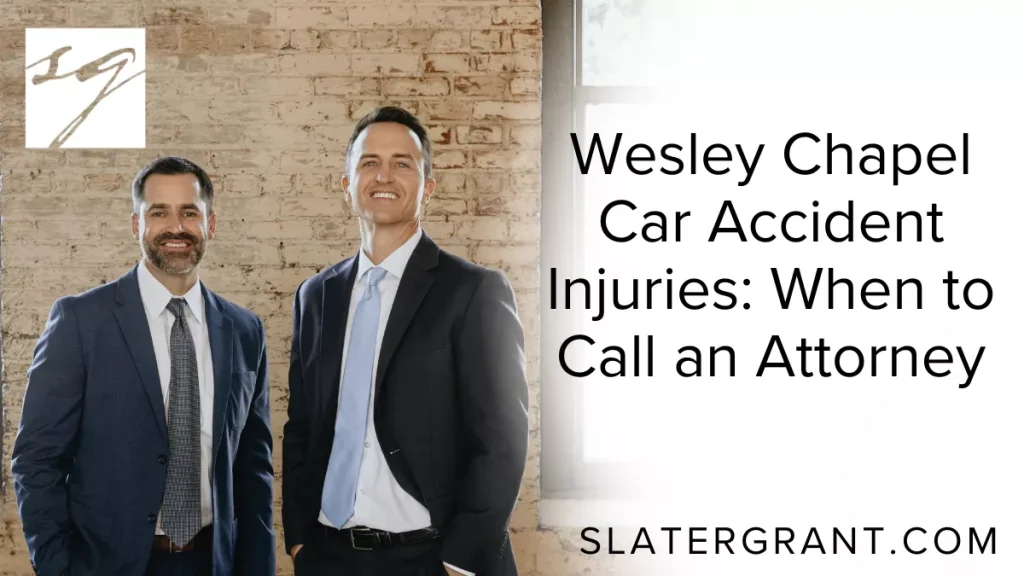 SG

Wesley Chapel Car Accident Injuries: When to Call an Attorney

SLATERGRANT.COM